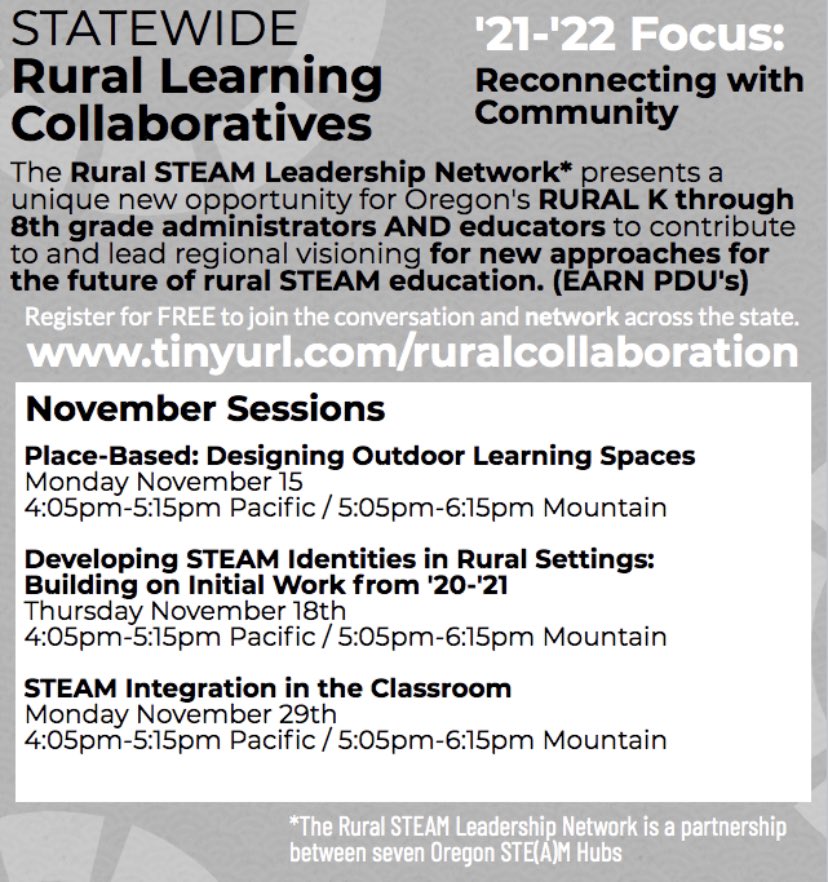 STATEWIDE
Rural Learning Collaboratives

'21-'22 Focus:
Reconnecting with Community

The Rural STEAM Leadership Network* presents a unique new opportunity for Oregon's RURAL K through 8th grade administrators AND educators to contribute to and lead regional visioning for new approaches for the future of rural STEAM education. (EARN PDU's)

Register for FREE to join the conversation and network across the state.

www.tinyurl.com/ruralcollaboration

November Sessions

Place-Based: Designing Outdoor Learning Spaces
Monday November 15
4:05pm-5:15pm Pacific / 5:05pm-6:15pm Mountain

Developing STEAM Identities in Rural Settings: Building on Initial Work from '20-'21
Thursday November 18th
4:05pm-5:15pm Pacific / 5:05pm-6:15pm Mountain

STEAM Integration in the Classroom
Monday November 29th
4:05pm-5:15pm Pacific / 5:05pm-6:15pm Mountain

*The Rural STEAM Leadership Network is a partnership between seven Oregon STE(A)M Hubs